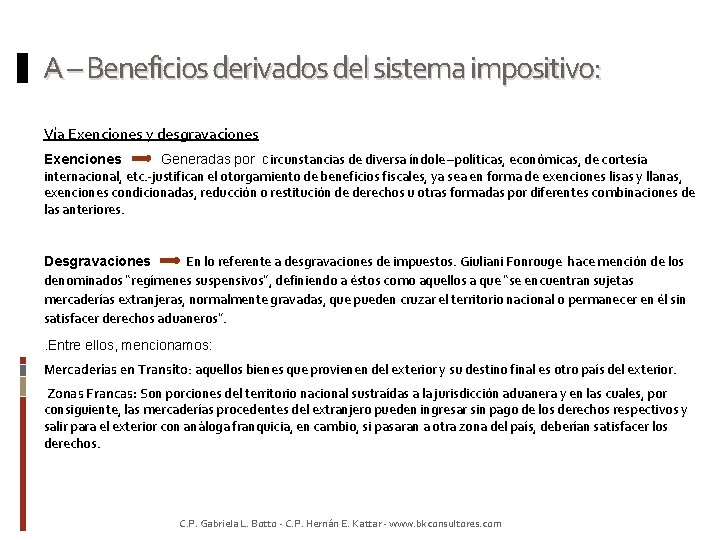 A – Beneficios derivados del sistema impositivo:

Vía Exenciones y desgravaciones

Exenciones Generadas por circunstancias de diversa índole –políticas, económicas, de cortesía internacional, etc.-justifican el otorgamiento de beneficios fiscales, ya sea en forma de exenciones lisas y llanas, exenciones condicionadas, reducción o restitución de derechos u otras formadas por diferentes combinaciones de las anteriores.

Desgravaciones En lo referente a desgravaciones de impuestos. Giuliani Fonrouge hace mención de los denominados "regímenes suspensivos", definiendo a éstos como aquellos a que "se encuentran sujetas mercaderías extranjeras, normalmente gravadas, que pueden cruzar el territorio nacional o permanecer en él sin satisfacer derechos aduaneros".

.Entre ellos, mencionamos:

Mercaderías en Transito: aquellos bienes que provienen del exterior y su destino final es otro país del exterior.

Zonas Francas: Son porciones del territorio nacional sustraídas a la jurisdicción aduanera y en las cuales, por consiguiente, las mercaderías procedentes del extranjero pueden ingresar sin pago de los derechos respectivos y salir para el exterior con análoga franquicia, en cambio, si pasaran a otra zona del país, deberían satisfacer los derechos.

C.P. Gabriela L. Botto - C.P. Hernán E. Kattar - www.bkconsultores.com